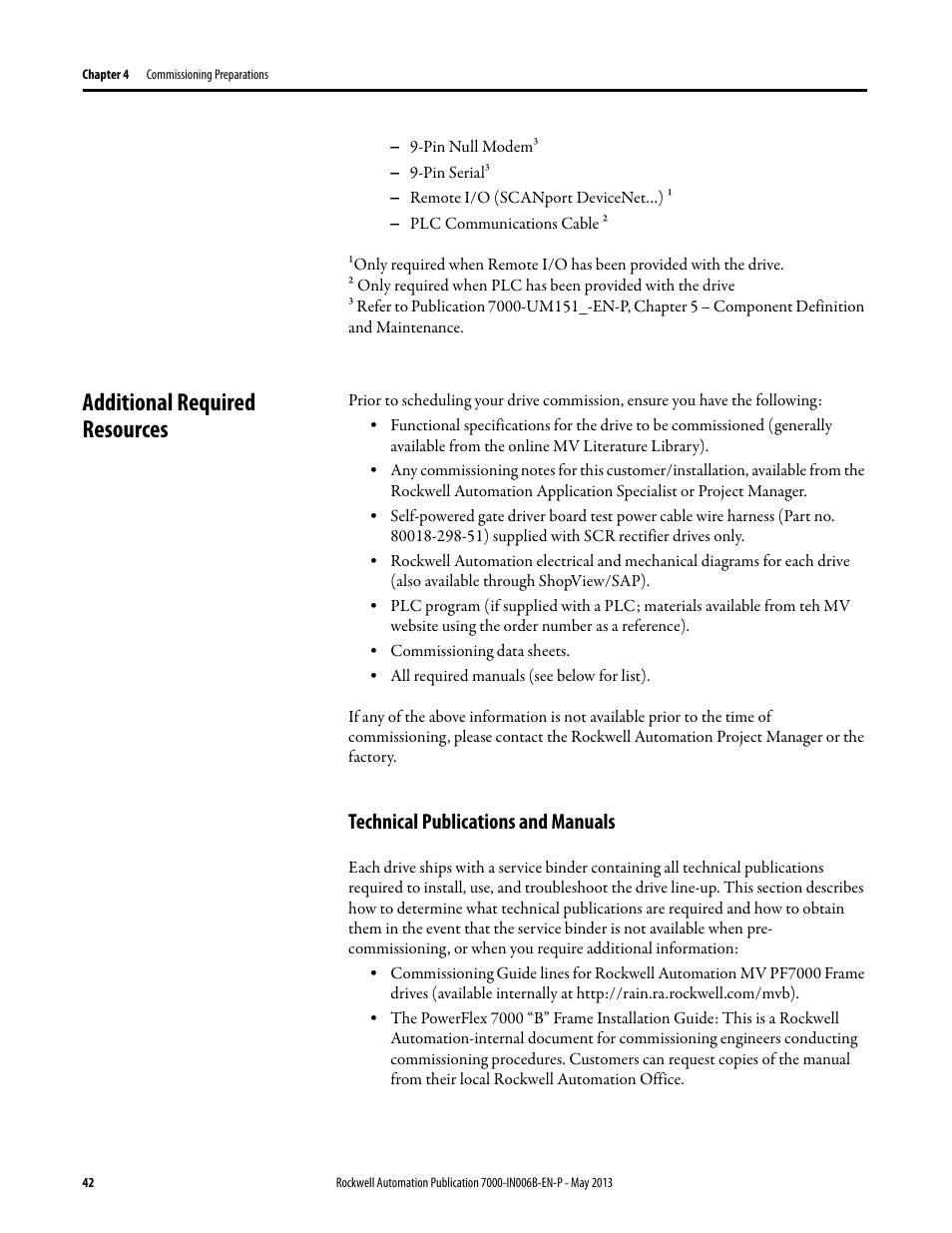 Chapter 4 Commissioning Preparations

– 9-Pin Null Modem$^3$
– 9-Pin Serial$^3$
– Remote I/O (SCANport DeviceNet...) $^1$
– PLC Communications Cable $^2$

$^1$Only required when Remote I/O has been provided with the drive.
$^2$ Only required when PLC has been provided with the drive
$^3$ Refer to Publication 7000-UM151_-EN-P, Chapter 5 – Component Definition and Maintenance.

Additional Required Resources

Prior to scheduling your drive commission, ensure you have the following:

• Functional specifications for the drive to be commissioned (generally available from the online MV Literature Library).
• Any commissioning notes for this customer/installation, available from the Rockwell Automation Application Specialist or Project Manager.
• Self-powered gate driver board test power cable wire harness (Part no. 80018-298-51) supplied with SCR rectifier drives only.
• Rockwell Automation electrical and mechanical diagrams for each drive (also available through ShopView/SAP).
• PLC program (if supplied with a PLC; materials available from teh MV website using the order number as a reference).
• Commissioning data sheets.
• All required manuals (see below for list).

If any of the above information is not available prior to the time of commissioning, please contact the Rockwell Automation Project Manager or the factory.

Technical Publications and Manuals

Each drive ships with a service binder containing all technical publications required to install, use, and troubleshoot the drive line-up. This section describes how to determine what technical publications are required and how to obtain them in the event that the service binder is not available when pre-commissioning, or when you require additional information:

• Commissioning Guide lines for Rockwell Automation MV PF7000 Frame drives (available internally at http://rain.ra.rockwell.com/mvb).
• The PowerFlex 7000 “B” Frame Installation Guide: This is a Rockwell Automation-internal document for commissioning engineers conducting commissioning procedures. Customers can request copies of the manual from their local Rockwell Automation Office.

42 Rockwell Automation Publication 7000-IN006B-EN-P - May 2013